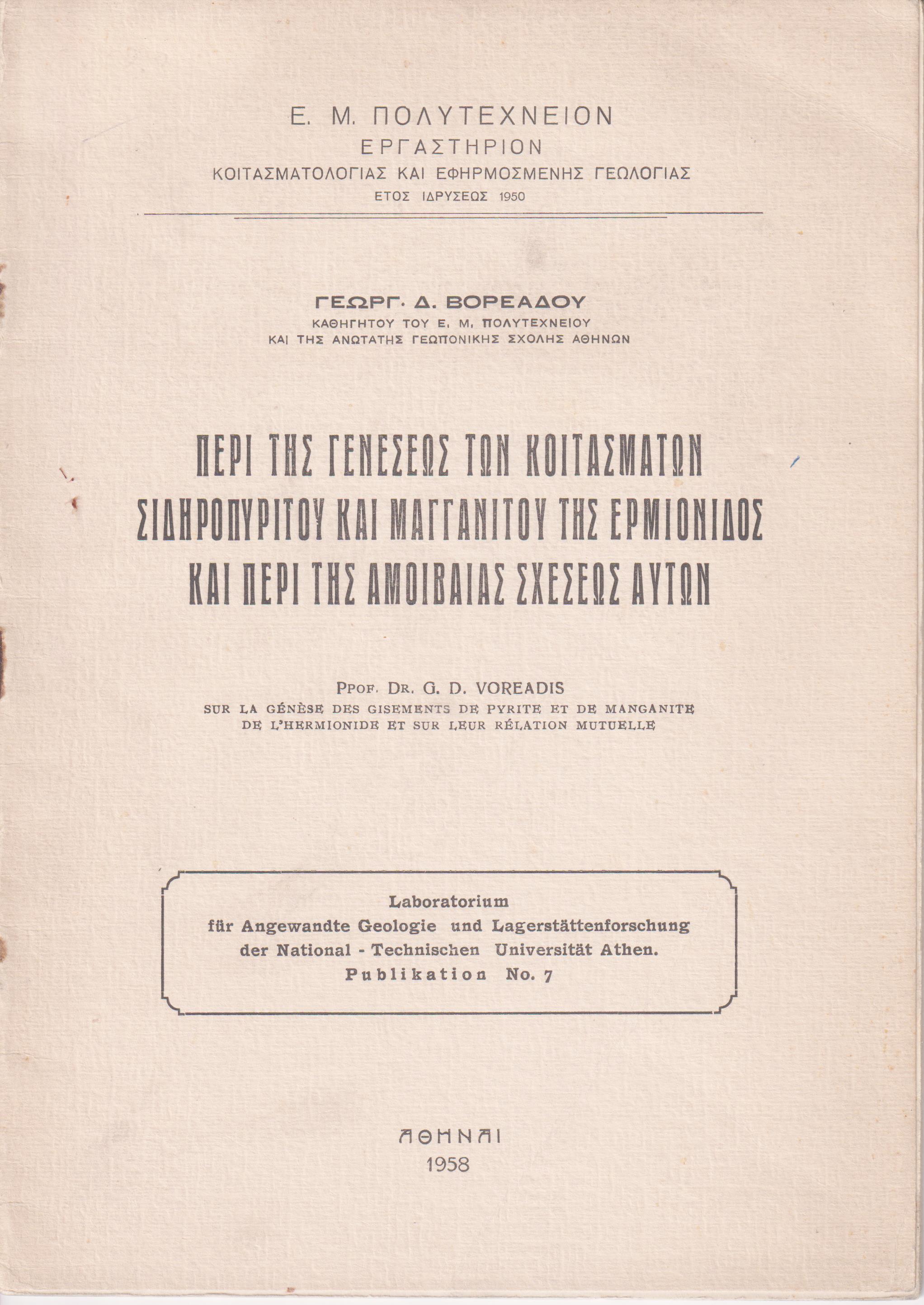 Ε. Μ. ΠΟΛΥΤΕΧΝΕΙΟΝ
ΕΡΓΑΣΤΗΡΙΟΝ
ΚΟΙΤΑΣΜΑΤΟΛΟΓΙΑΣ ΚΑΙ ΕΦΗΡΜΟΣΜΕΝΗΣ ΓΕΩΛΟΓΙΑΣ
ΕΤΟΣ ΙΔΡΥΣΕΩΣ 1950

ΓΕΩΡΓ. Δ. ΒΟΡΕΑΔΟΥ
ΚΑΘΗΓΗΤΟΥ ΤΟΥ Ε. Μ. ΠΟΛΥΤΕΧΝΕΙΟΥ
ΚΑΙ ΤΗΣ ΑΝΩΤΑΤΗΣ ΓΕΩΠΟΝΙΚΗΣ ΣΧΟΛΗΣ ΑΘΗΝΩΝ

ΠΕΡΙ ΤΗΣ ΓΕΝΕΣΕΩΣ ΤΩΝ ΚΟΙΤΑΣΜΑΤΩΝ ΣΙΔΗΡΟΠΥΡΙΤΟΥ ΚΑΙ ΜΑΓΓΑΝΙΤΟΥ ΤΗΣ ΕΡΜΙΟΝΙΔΟΣ ΚΑΙ ΠΕΡΙ ΤΗΣ ΑΜΟΙΒΑΙΑΣ ΣΧΕΣΕΩΣ ΑΥΤΩΝ

PPOF. DR. G. D. VOREADIS
SUR LA GÉNÈSE DES GISEMENTS DE PYRITE ET DE MANGANITE DE L'HERMIONIDE ET SUR LEUR RÉLATION MUTUELLE

Laboratorium
für Angewandte Geologie und Lagerstättenforschung
der National - Technischen Universität Athen.
Publikation No. 7

ΑΘΗΝΑΙ
1958